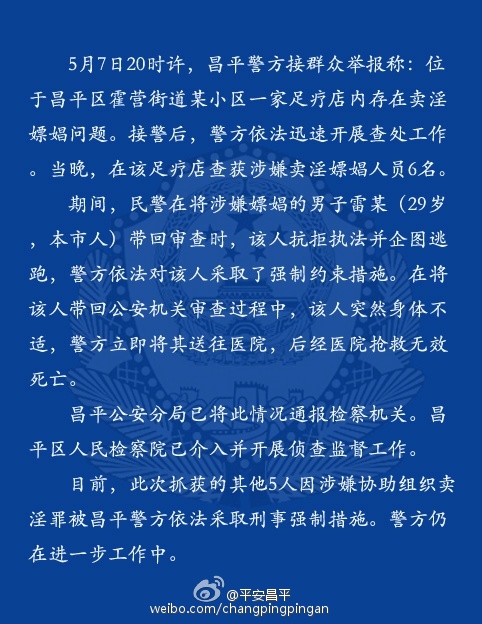 5月7日20时许，昌平警方接群众举报称：位于昌平区霍营街道某小区一家足疗店内存在卖淫嫖娼问题。接警后，警方依法迅速开展查处工作。当晚，在该足疗店查获涉嫌卖淫嫖娼人员6名。

期间，民警在将涉嫌嫖娼的男子雷某（29岁，本市人）带回审查时，该人抗拒执法并企图逃跑，警方依法对该人采取了强制约束措施。在将该人带回公安机关审查过程中，该人突然身体不适，警方立即将其送往医院，后经医院抢救无效死亡。

昌平公安分局已将此情况通报检察机关。昌平区人民检察院已介入并开展侦查监督工作。

目前，此次抓获的其他5人因涉嫌协助组织卖淫罪被昌平警方依法采取刑事强制措施。警方仍在进一步工作中。

@平安昌平
weibo.com/changpingpingan